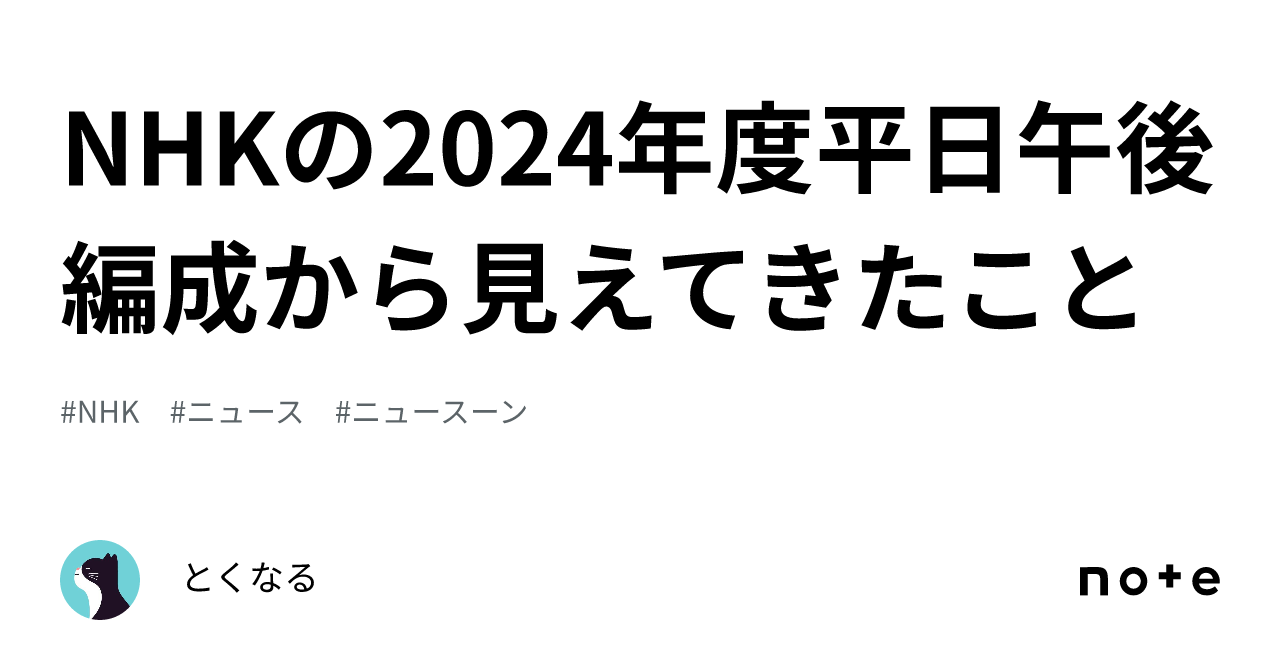 NHKの2024年度平日午後編成から見えてきたこと

#NHK #ニュース #ニュースーン

とくなる

note